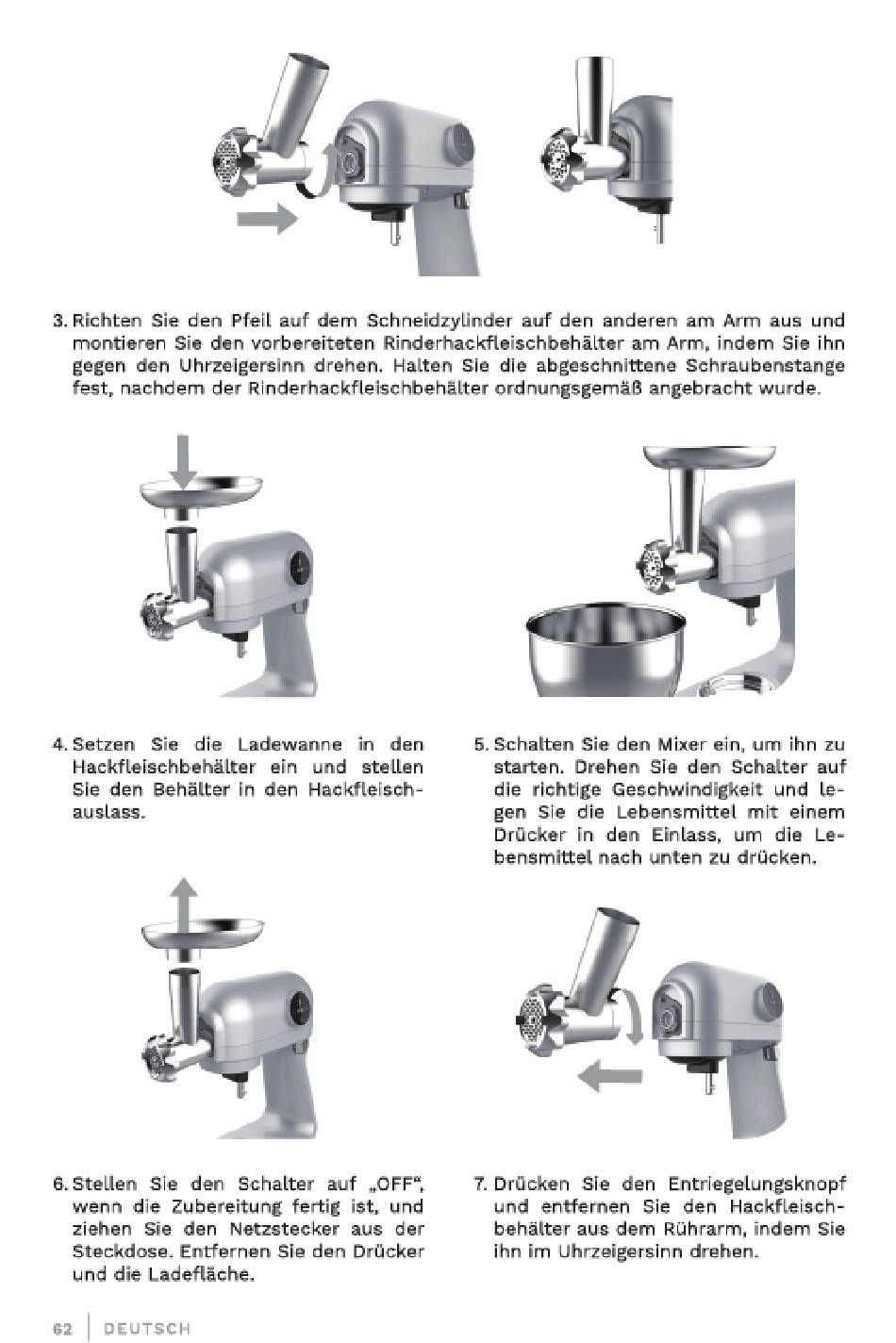 3. Richten Sie den Pfeil auf dem Schneidzylinder auf den anderen am Arm aus und montieren Sie den vorbereiteten Rinderhackfleischbehälter am Arm, indem Sie ihn gegen den Uhrzeigersinn drehen. Halten Sie die abgeschnittene Schraubenstange fest, nachdem der Rinderhackfleischbehälter ordnungsgemäß angebracht wurde.

4. Setzen Sie die Ladewanne in den Hackfleischbehälter ein und stellen Sie den Behälter in den Hackfleischauslass.

5. Schalten Sie den Mixer ein, um ihn zu starten. Drehen Sie den Schalter auf die richtige Geschwindigkeit und legen Sie die Lebensmittel mit einem Drücker in den Einlass, um die Lebensmittel nach unten zu drücken.

6. Stellen Sie den Schalter auf „OFF", wenn die Zubereitung fertig ist, und ziehen Sie den Netzstecker aus der Steckdose. Entfernen Sie den Drücker und die Ladefläche.

7. Drücken Sie den Entriegelungsknopf und entfernen Sie den Hackfleischbehälter aus dem Rührarm, indem Sie ihn im Uhrzeigersinn drehen.

62 | DEUTSCH